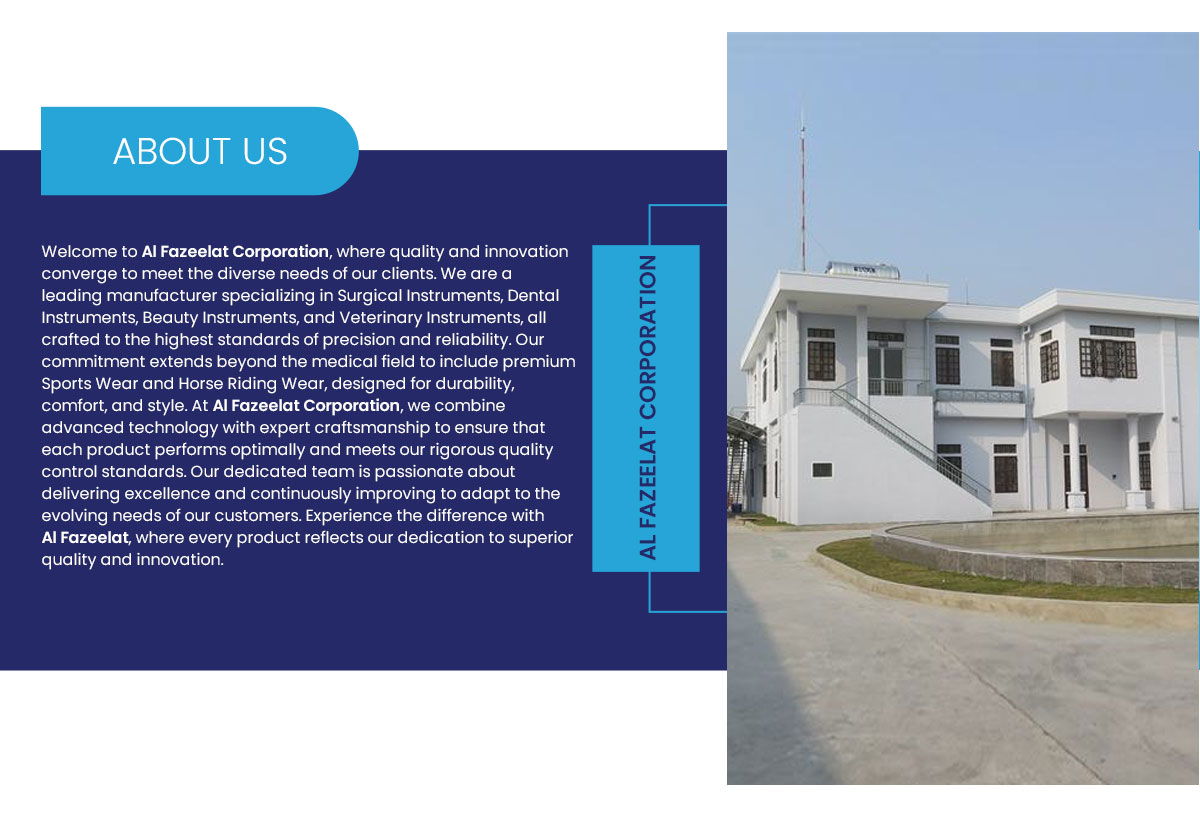 ABOUT US

Welcome to Al Fazeelat Corporation, where quality and innovation converge to meet the diverse needs of our clients. We are a leading manufacturer specializing in Surgical Instruments, Dental Instruments, Beauty Instruments, and Veterinary Instruments, all crafted to the highest standards of precision and reliability. Our commitment extends beyond the medical field to include premium Sports Wear and Horse Riding Wear, designed for durability, comfort, and style. At Al Fazeelat Corporation, we combine advanced technology with expert craftsmanship to ensure that each product performs optimally and meets our rigorous quality control standards. Our dedicated team is passionate about delivering excellence and continuously improving to adapt to the evolving needs of our customers. Experience the difference with Al Fazeelat, where every product reflects our dedication to superior quality and innovation.

AL FAZEELAT CORPORATION